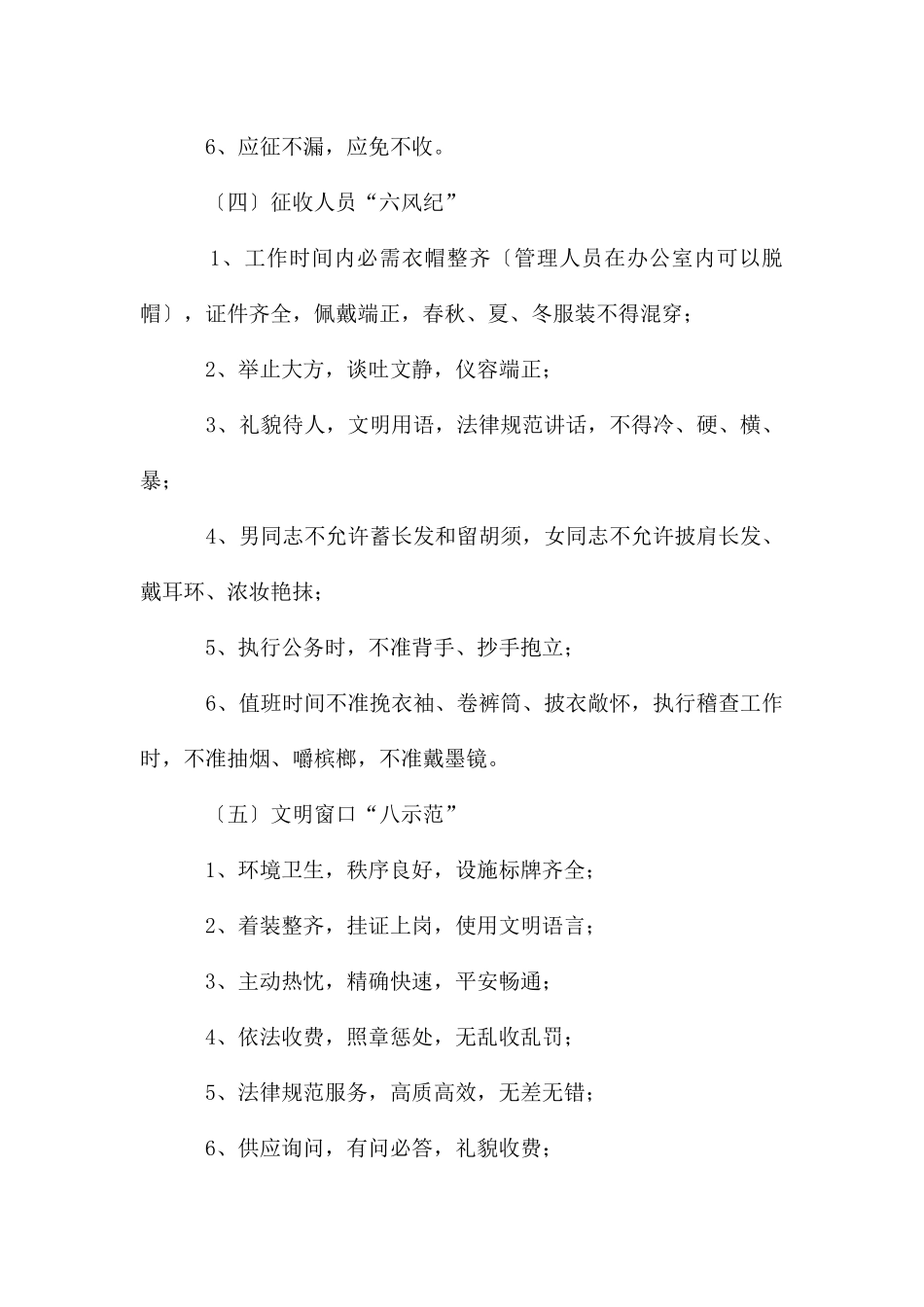 6、应征不漏，应免不收。

〔四〕征收人员“六风纪”

1、工作时间内必需衣帽整齐〔管理人员在办公室内可以脱帽〕，证件齐全，佩戴端正，春秋、夏、冬服装不得混穿；

2、举止大方，谈吐文静，仪容端正；

3、礼貌待人，文明用语，法律规范讲话，不得冷、硬、横、暴；

4、男同志不允许蓄长发和留胡须，女同志不允许披肩长发、戴耳环、浓妆艳抹；

5、执行公务时，不准背手、抄手抱立；

6、值班时间不准挽衣袖、卷裤筒、披衣敞怀，执行稽查工作时，不准抽烟、嚼槟榔，不准戴墨镜。

〔五〕文明窗口“八示范”

1、环境卫生，秩序良好，设施标牌齐全；

2、着装整齐，挂证上岗，使用文明语言；

3、主动热忱，精确快速，平安畅通；

4、依法收费，照章惩处，无乱收乱罚；

5、法律规范服务，高质高效，无差无错；

6、供应询问，有问必答，礼貌收费；